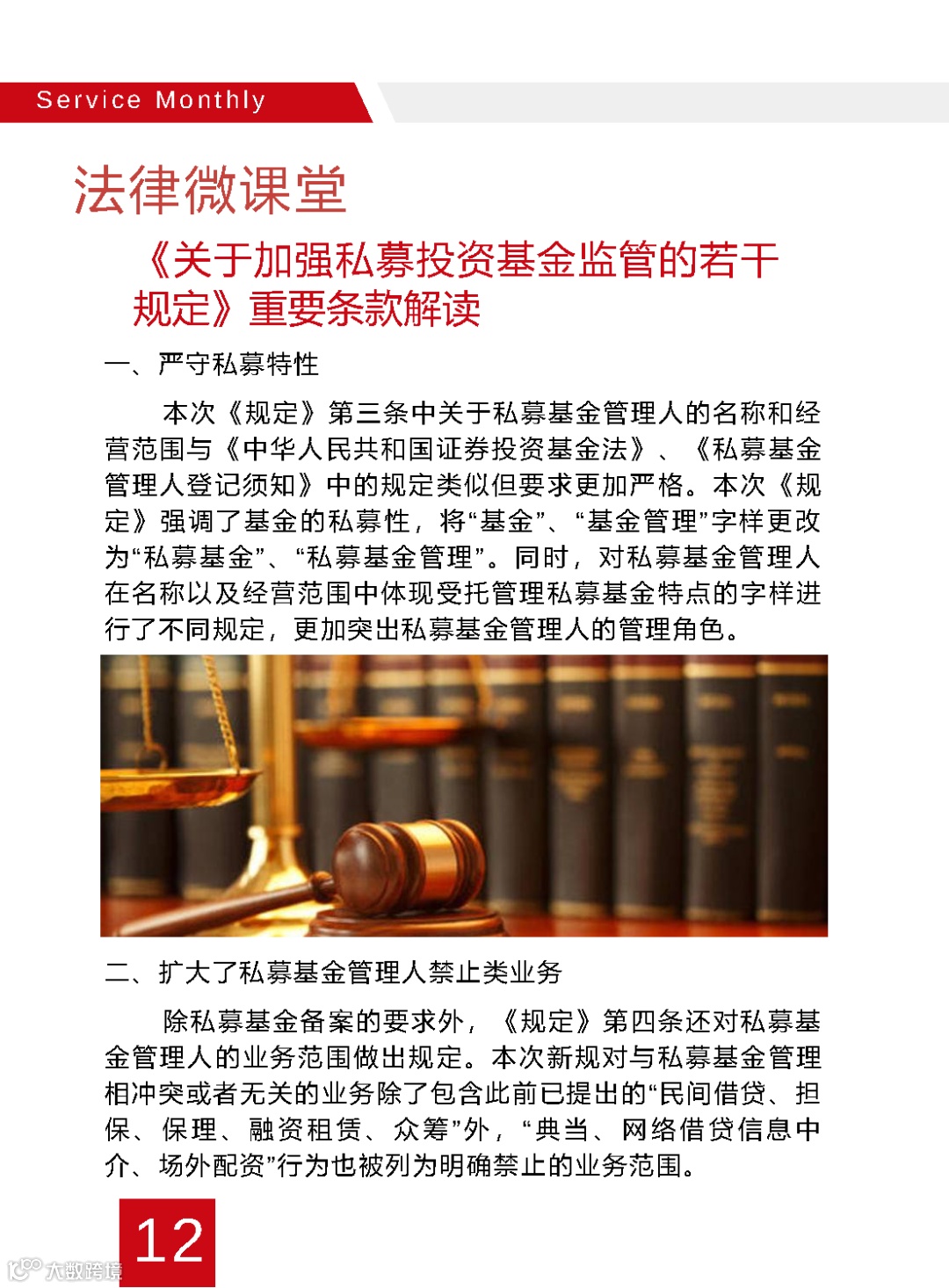 Service Monthly

法律微课堂

《关于加强私募投资基金监管的若干规定》重要条款解读

一、严守私募特性

本次《规定》第三条中关于私募基金管理人的名称和经营范围与《中华人民共和国证券投资基金法》、《私募基金管理人登记须知》中的规定类似但要求更加严格。本次《规定》强调了基金的私募性，将“基金”、“基金管理”字样更改为“私募基金”、“私募基金管理”。同时，对私募基金管理人在名称以及经营范围中体现受托管理私募基金特点的字样进行了不同规定，更加突出私募基金管理人的管理角色。

二、扩大了私募基金管理人禁止类业务

除私募基金备案的要求外，《规定》第四条还对私募基金管理人的业务范围做出规定。本次新规对与私募基金管理相冲突或者无关的业务除了包含此前已提出的“民间借贷、担保、保理、融资租赁、众筹”外，“典当、网络借贷信息中介、场外配资”行为也被列为明确禁止的业务范围。

12

大数跨境